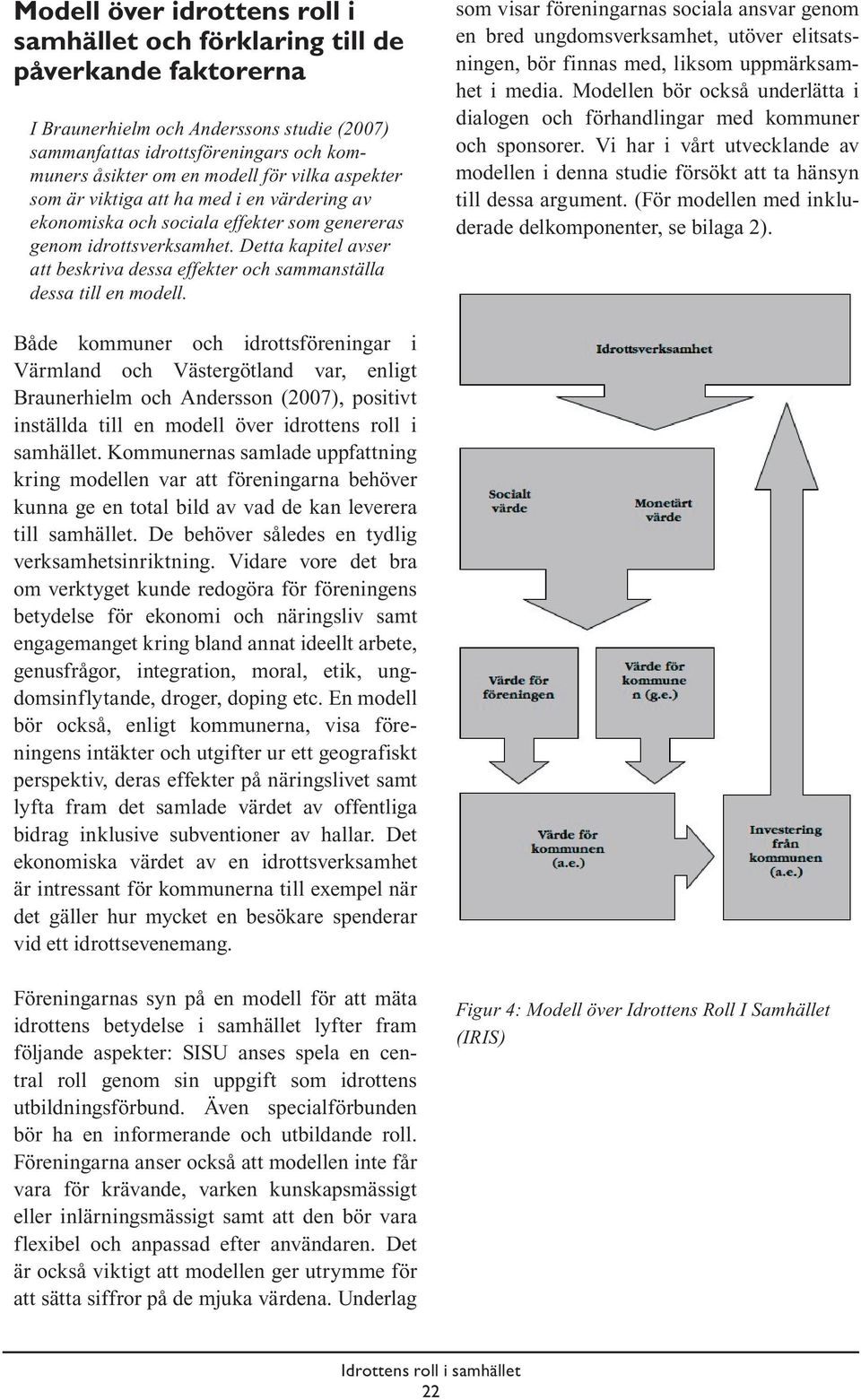 Modell över idrottens roll i samhället och förklaring till de påverkande faktorerna

I Braunerhielm och Anderssons studie (2007) sammanfattas idrottsföreningars och kommuners åsikter om en modell för vilka aspekter som är viktiga att ha med i en värdering av ekonomiska och sociala effekter som genereras genom idrottsverksamhet. Detta kapitel avser att beskriva dessa effekter och sammanställa dessa till en modell.

Både kommuner och idrottsföreningar i Värmland och Västergötland var, enligt Braunerhielm och Andersson (2007), positivt inställda till en modell över idrottens roll i samhället. Kommunernas samlade uppfattning kring modellen var att föreningarna behöver kunna ge en total bild av vad de kan leverera till samhället. De behöver således en tydlig verksamhetsinriktning. Vidare vore det bra om verktyget kunde redogöra för föreningens betydelse för ekonomi och näringsliv samt engagemanget kring bland annat ideellt arbete, genusfrågor, integration, moral, etik, ungdomsinflytande, droger, doping etc. En modell bör också, enligt kommunerna, visa föreningens intäkter och utgifter ur ett geografiskt perspektiv, deras effekter på näringslivet samt lyfta fram det samlade värdet av offentliga bidrag inklusive subventioner av hallar. Det ekonomiska värdet av en idrottsverksamhet är intressant för kommunerna till exempel när det gäller hur mycket en besökare spenderar vid ett idrottsevenemang.

Föreningarnas syn på en modell för att mäta idrottens betydelse i samhället lyfter fram följande aspekter: SISU anses spela en central roll genom sin uppgift som idrottens utbildningsförbund. Även specialförbunden bör ha en informerande och utbildande roll. Föreningarna anser också att modellen inte får vara för krävande, varken kunskapsmässigt eller inlärningsmässigt samt att den bör vara flexibel och anpassad efter användaren. Det är också viktigt att modellen ger utrymme för att sätta siffror på de mjuka värdena. Underlag

som visar föreningarnas sociala ansvar genom en bred ungdomsverksamhet, utöver elitsatsningen, bör finnas med, liksom uppmärksamhet i media. Modellen bör också underlätta i dialogen och förhandlingar med kommuner och sponsorer. Vi har i vårt utvecklande av modellen i denna studie försökt att ta hänsyn till dessa argument. (För modellen med inkluderade delkomponenter, se bilaga 2).

Idrottsverksamhet

Socialt värde

Monetärt värde

Värde för föreningen

Värde för kommunen (g.e.)

Värde för kommunen (a.e.)

Investering från kommunen (a.e.)

Figur 4: Modell över Idrottens Roll I Samhället (IRIS)

Idrottens roll i samhället
22